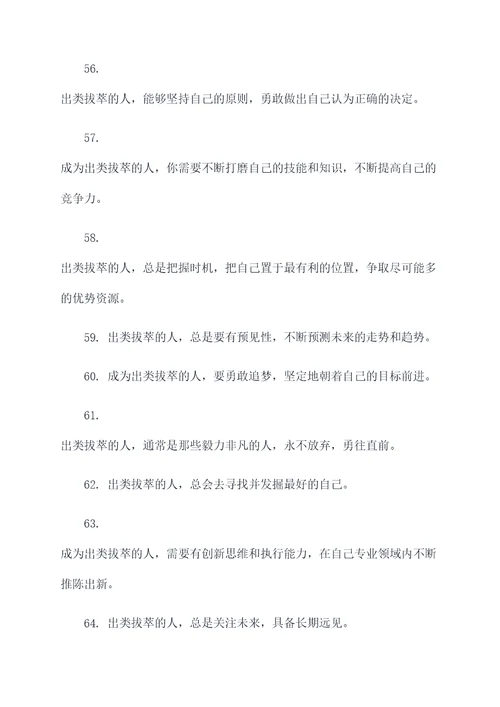 56.

出类拔萃的人，能够坚持自己的原则，勇敢做出自己认为正确的决定。

57.

成为出类拔萃的人，你需要不断打磨自己的技能和知识，不断提高自己的竞争力。

58.

出类拔萃的人，总是把握时机，把自己置于最有利的位置，争取尽可能多的优势资源。

59. 出类拔萃的人，总是要有预见性，不断预测未来的走势和趋势。

60. 成为出类拔萃的人，要勇敢追梦，坚定地朝着自己的目标前进。

61.

出类拔萃的人，通常是那些毅力非凡的人，永不放弃，勇往直前。

62. 出类拔萃的人，总会去寻找并发掘最好的自己。

63.

成为出类拔萃的人，需要有创新思维和执行能力，在自己专业领域内不断推陈出新。

64. 出类拔萃的人，总是关注未来，具备长期远见。